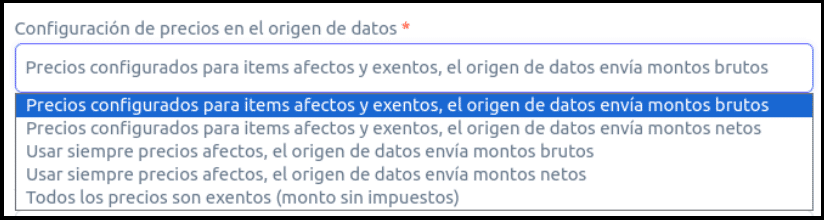 Configuración de precios en el origen de datos *

Precios configurados para items afectos y exentos, el origen de datos envía montos brutos

Precios configurados para items afectos y exentos, el origen de datos envía montos brutos
Precios configurados para items afectos y exentos, el origen de datos envía montos netos
Usar siempre precios afectos, el origen de datos envía montos brutos
Usar siempre precios afectos, el origen de datos envía montos netos
Todos los precios son exentos (monto sin impuestos)